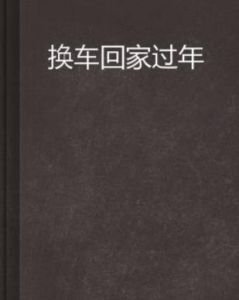 换车回家过年